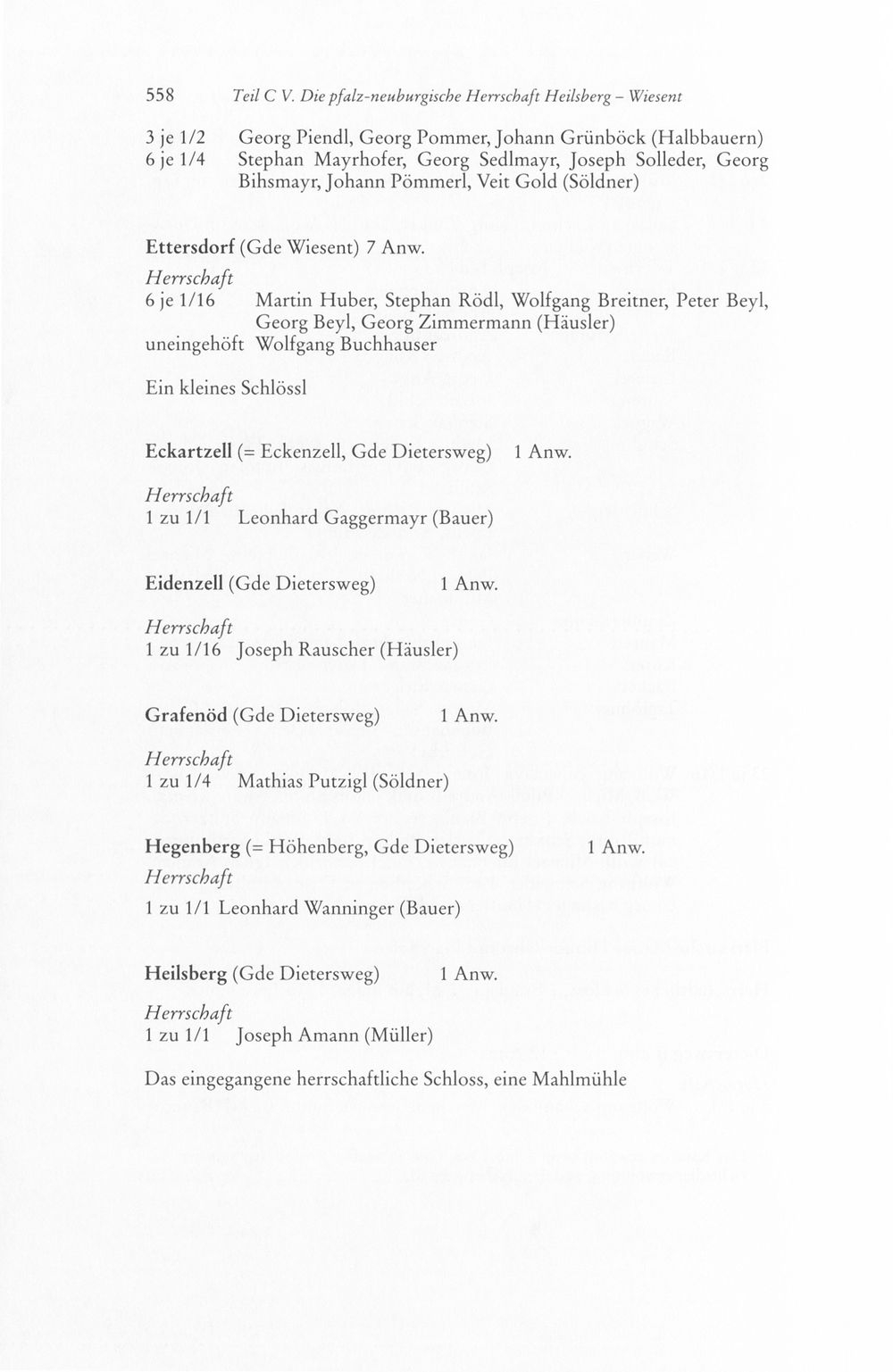 558 Teil C V. Die pfalz-neuburgische Herrschaft Heilsberg – Wiesent

3 je 1/2 Georg Piendl, Georg Pommer, Johann Grünböck (Halbbauern)
6 je 1/4 Stephan Mayrhofer, Georg Sedlmayr, Joseph Solleder, Georg Bihsmayr, Johann Pömmerl, Veit Gold (Söldner)

Ettersdorf (Gde Wiesent) 7 Anw.
Herrschaft
6 je 1/16 Martin Huber, Stephan Rödl, Wolfgang Breitner, Peter Beyl, Georg Beyl, Georg Zimmermann (Häusler)
uneingehöft Wolfgang Buchhauser

Ein kleines Schlössl

Eckartzell (= Eckenzell, Gde Dietersweg) 1 Anw.

Herrschaft
1 zu 1/1 Leonhard Gaggermayr (Bauer)

Eidenzell (Gde Dietersweg) 1 Anw.

Herrschaft
1 zu 1/16 Joseph Rauscher (Häusler)

Grafenöd (Gde Dietersweg) 1 Anw.

Herrschaft
1 zu 1/4 Mathias Putzigl (Söldner)

Hegenberg (= Höhenberg, Gde Dietersweg) 1 Anw.
Herrschaft
1 zu 1/1 Leonhard Wanninger (Bauer)

Heilsberg (Gde Dietersweg) 1 Anw.

Herrschaft
1 zu 1/1 Joseph Amann (Müller)

Das eingegangene herrschaftliche Schloss, eine Mahlmühle